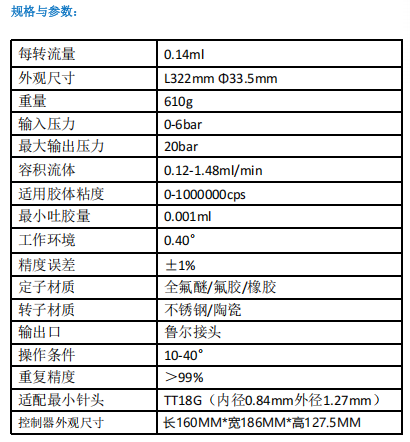 规格与参数：

| 每转流量 | 0.14ml |
|---|---|
| 外观尺寸 | L322mm Φ33.5mm |
| 重量 | 610g |
| 输入压力 | 0-6bar |
| 最大输出压力 | 20bar |
| 容积流体 | 0.12-1.48ml/min |
| 适用胶体粘度 | 0-1000000cps |
| 最小吐胶量 | 0.001ml |
| 工作环境 | 0.40° |
| 精度误差 | ±1% |
| 定子材质 | 全氟醚/氟胶/橡胶 |
| 转子材质 | 不锈钢/陶瓷 |
| 输出口 | 鲁尔接头 |
| 操作条件 | 10-40° |
| 重复精度 | ＞99% |
| 适配最小针头 | TT18G（内径0.84mm外径1.27mm） |
| 控制器外观尺寸 | 长160MM*宽186MM*高127.5MM |